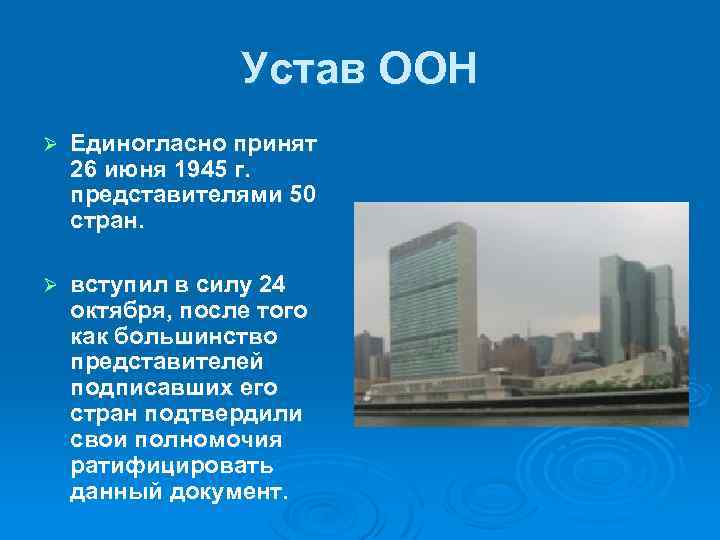 Устав ООН

➢ Единогласно принят 26 июня 1945 г. представителями 50 стран.

➢ вступил в силу 24 октября, после того как большинство представителей подписавших его стран подтвердили свои полномочия ратифицировать данный документ.